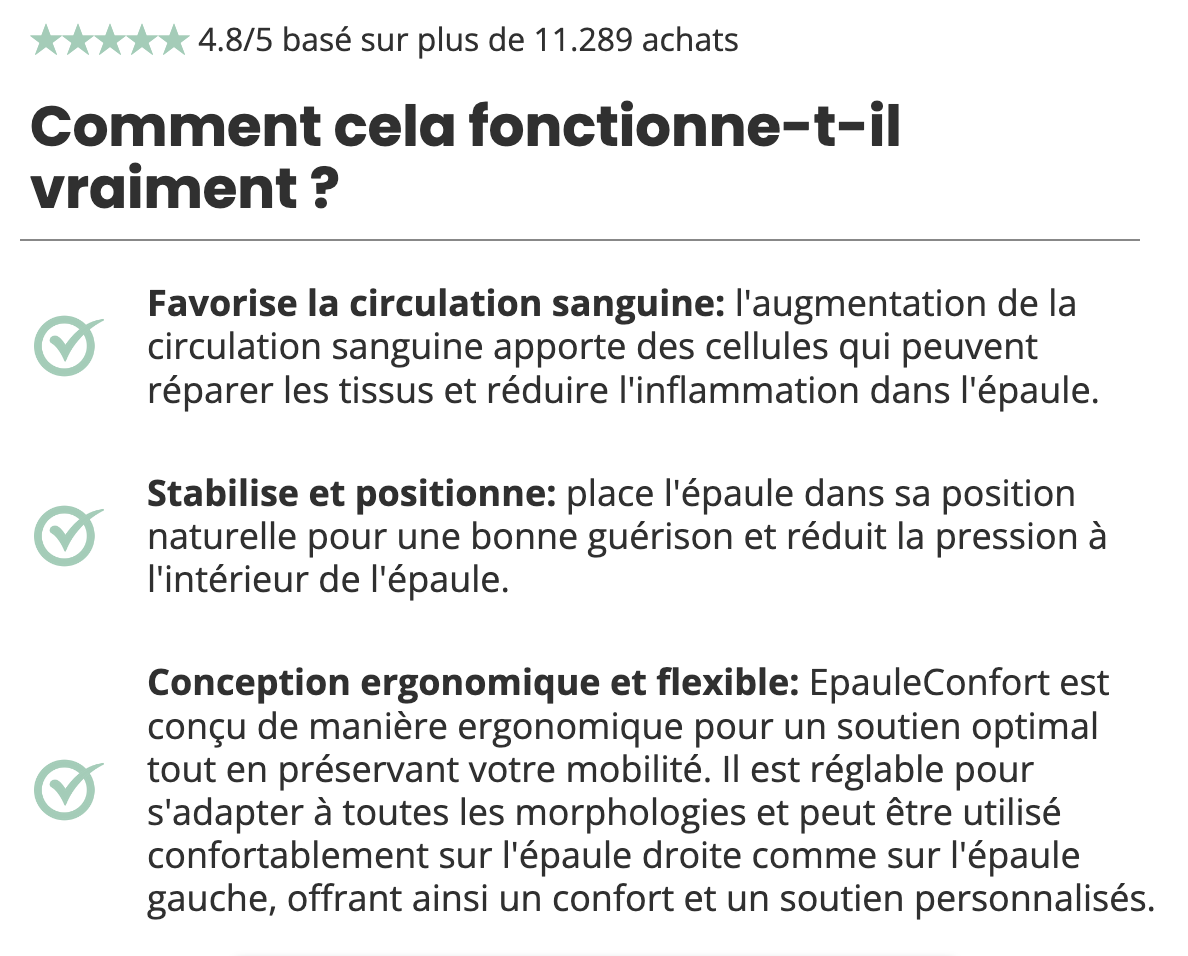 ★★★★★ 4.8/5 basé sur plus de 11.289 achats

Comment cela fonctionne-t-il vraiment ?

Favorise la circulation sanguine: l'augmentation de la circulation sanguine apporte des cellules qui peuvent réparer les tissus et réduire l'inflammation dans l'épaule.

Stabilise et positionne: place l'épaule dans sa position naturelle pour une bonne guérison et réduit la pression à l'intérieur de l'épaule.

Conception ergonomique et flexible: EpauleConfort est conçu de manière ergonomique pour un soutien optimal tout en préservant votre mobilité. Il est réglable pour s'adapter à toutes les morphologies et peut être utilisé confortablement sur l'épaule droite comme sur l'épaule gauche, offrant ainsi un confort et un soutien personnalisés.